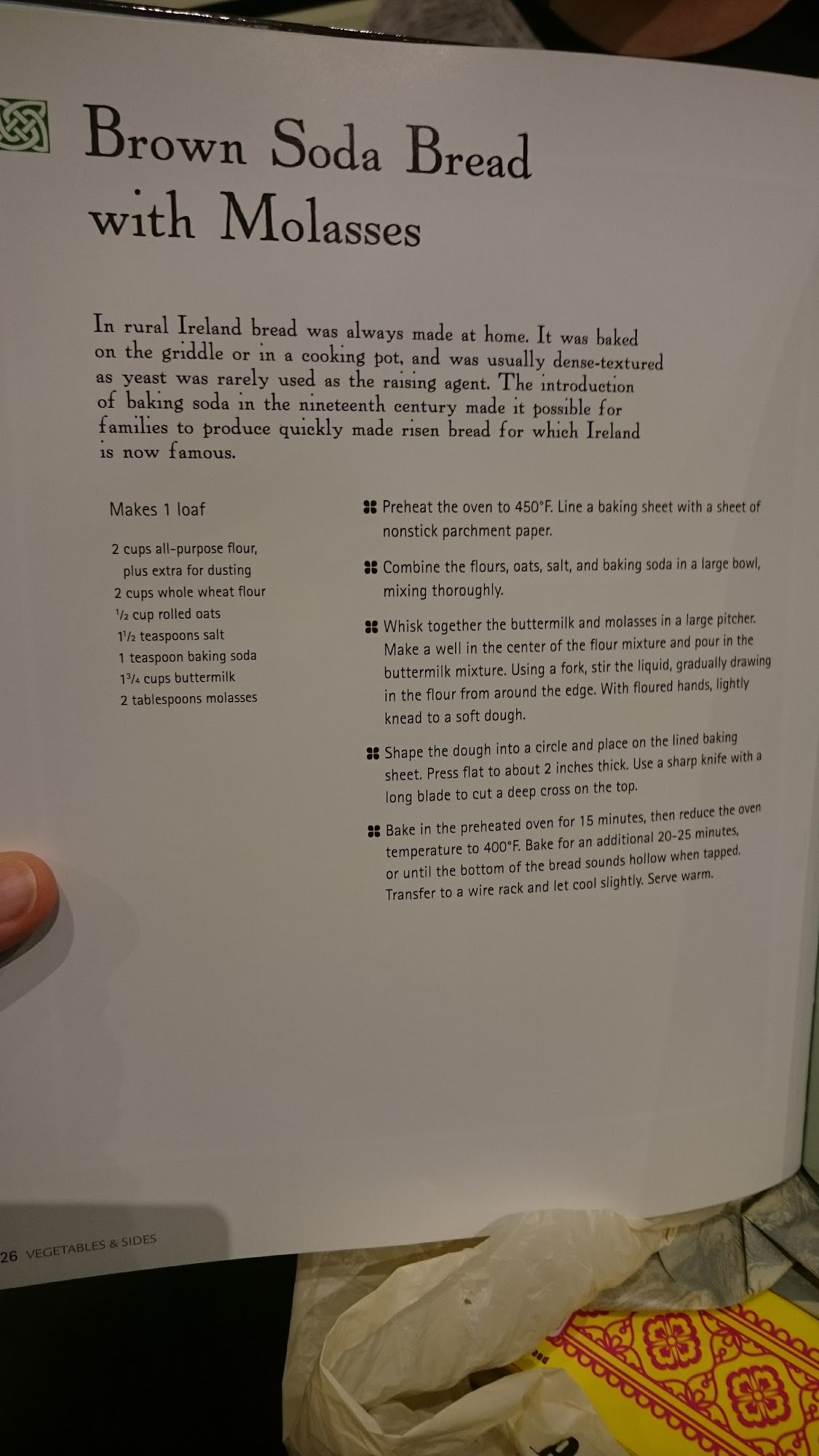 Brown Soda Bread with Molasses

In rural Ireland bread was always made at home. It was baked on the griddle or in a cooking pot, and was usually dense-textured as yeast was rarely used as the raising agent. The introduction of baking soda in the nineteenth century made it possible for families to produce quickly made risen bread for which Ireland is now famous.

Makes 1 loaf

2 cups all-purpose flour, plus extra for dusting
2 cups whole wheat flour
$\frac{1}{2}$ cup rolled oats
$1\frac{1}{2}$ teaspoons salt
1 teaspoon baking soda
$1\frac{3}{4}$ cups buttermilk
2 tablespoons molasses

Preheat the oven to 450°F. Line a baking sheet with a sheet of nonstick parchment paper.

Combine the flours, oats, salt, and baking soda in a large bowl, mixing thoroughly.

Whisk together the buttermilk and molasses in a large pitcher. Make a well in the center of the flour mixture and pour in the buttermilk mixture. Using a fork, stir the liquid, gradually drawing in the flour from around the edge. With floured hands, lightly knead to a soft dough.

Shape the dough into a circle and place on the lined baking sheet. Press flat to about 2 inches thick. Use a sharp knife with a long blade to cut a deep cross on the top.

Bake in the preheated oven for 15 minutes, then reduce the oven temperature to 400°F. Bake for an additional 20-25 minutes, or until the bottom of the bread sounds hollow when tapped. Transfer to a wire rack and let cool slightly. Serve warm.

26 VEGETABLES & SIDES